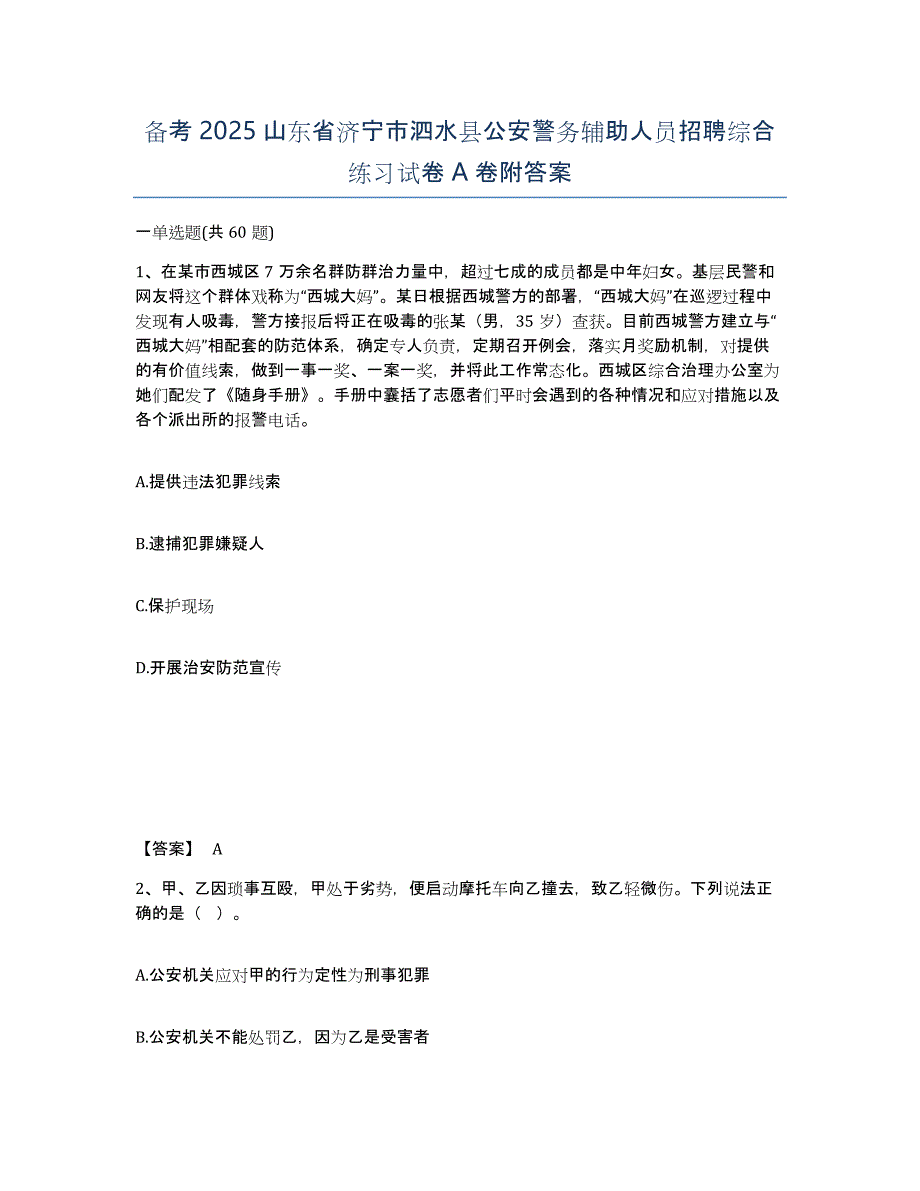 备考 2025 山东省济宁市泗水县公安警务辅助人员招聘综合练习试卷 A 卷附答案

一单选题(共 60 题)

1、在某市西城区 7 万余名群防群治力量中，超过七成的成员都是中年妇女。基层民警和网友将这个群体戏称为“西城大妈”。某日根据西城警方的部署，“西城大妈”在巡逻过程中发现有人吸毒，警方接报后将正在吸毒的张某（男，35 岁）查获。目前西城警方建立与“西城大妈”相配套的防范体系，确定专人负责，定期召开例会，落实月奖励机制，对提供的有价值线索，做到一事一奖、一案一奖，并将此工作常态化。西城区综合治理办公室为她们配发了《随身手册》。手册中囊括了志愿者们平时会遇到的各种情况和应对措施以及各个派出所的报警电话。

A.提供违法犯罪线索

B.逮捕犯罪嫌疑人

C.保护现场

D.开展治安防范宣传

【答案】 A

2、甲、乙因琐事互殴，甲处于劣势，便启动摩托车向乙撞去，致乙轻微伤。下列说法正确的是（ ）。

A.公安机关应对甲的行为定性为刑事犯罪

B.公安机关不能处罚乙，因为乙是受害者